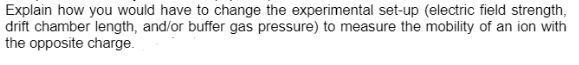 Explain how you would have to change the experimental set-up (electric field strength, drift chamber length, and/or buffer gas pressure) to measure the mobility of an ion with the opposite charge.